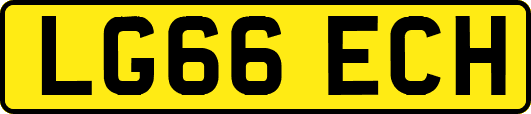 LG66 ECH